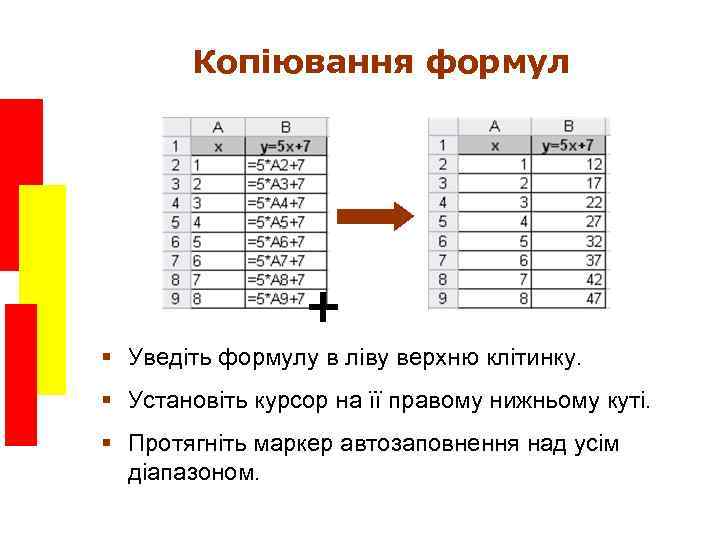 Копіювання формул

|  | A | B |
|---|---|---|
| 1 | x | y=5x+7 |
| 2 | 1 | =5*A2+7 |
| 3 | 2 | =5*A3+7 |
| 4 | 3 | =5*A4+7 |
| 5 | 4 | =5*A5+7 |
| 6 | 5 | =5*A6+7 |
| 7 | 6 | =5*A7+7 |
| 8 | 7 | =5*A8+7 |
| 9 | 8 | =5*A9+7 |

+

|  | A | B |
|---|---|---|
| 1 | x | y=5x+7 |
| 2 | 1 | 12 |
| 3 | 2 | 17 |
| 4 | 3 | 22 |
| 5 | 4 | 27 |
| 6 | 5 | 32 |
| 7 | 6 | 37 |
| 8 | 7 | 42 |
| 9 | 8 | 47 |

▪ Уведіть формулу в ліву верхню клітинку.

▪ Установіть курсор на її правому нижньому куті.

▪ Протягніть маркер автозаповнення над усім діапазоном.